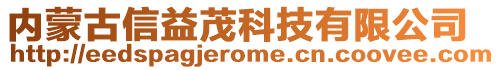 内蒙古信益茂科技有限公司
http://eedspagjerome.cn.coovee.com